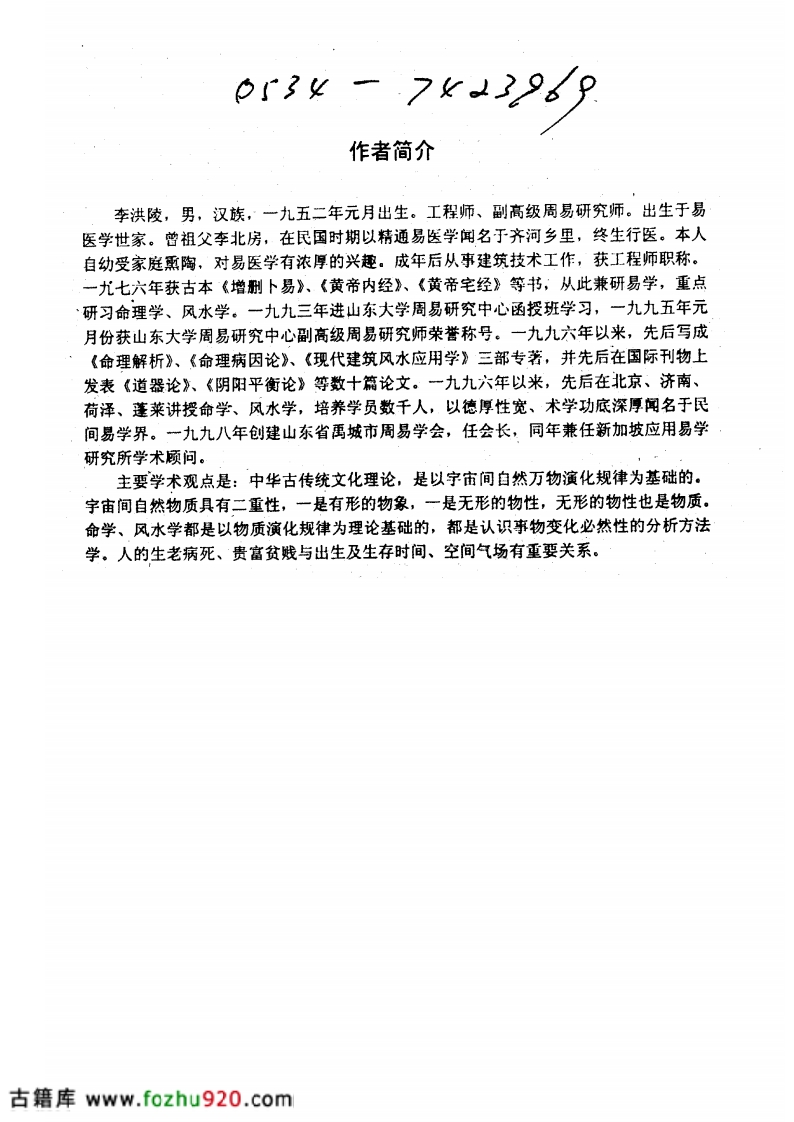 0534 — 7423969

作者简介

李洪陵，男，汉族，一九五二年元月出生。工程师、副高级周易研究师。出生于易医学世家。曾祖父李北房，在民国时期以精通易医学闻名于齐河乡里，终生行医。本人自幼受家庭熏陶，对易医学有浓厚的兴趣。成年后从事建筑技术工作，获工程师职称。一九七六年获古本《增删卜易》、《黄帝内经》、《黄帝宅经》等书，从此兼研易学，重点研习命理学、风水学。一九九三年进山东大学周易研究中心函授班学习，一九九五年元月份获山东大学周易研究中心副高级周易研究师荣誉称号。一九九六年以来，先后写成《命理解析》、《命理病因论》、《现代建筑风水应用学》三部专著，并先后在国际刊物上发表《道器论》、《阴阳平衡论》等数十篇论文。一九九六年以来，先后在北京、济南、荷泽、蓬莱讲授命学、风水学，培养学员数千人，以德厚性宽、术学功底深厚闻名于民间易学界。一九九八年创建山东省禹城市周易学会，任会长，同年兼任新加坡应用易学研究所学术顾问。

主要学术观点是：中华古传统文化理论，是以宇宙间自然万物演化规律为基础的。宇宙间自然物质具有二重性，一是有形的物象，一是无形的物性，无形的物性也是物质。命学、风水学都是以物质演化规律为理论基础的，都是认识事物变化必然性的分析方法学。人的生老病死、贵富贫贱与出生及生存时间、空间气场有重要关系。

古籍库 www.fozhu920.com